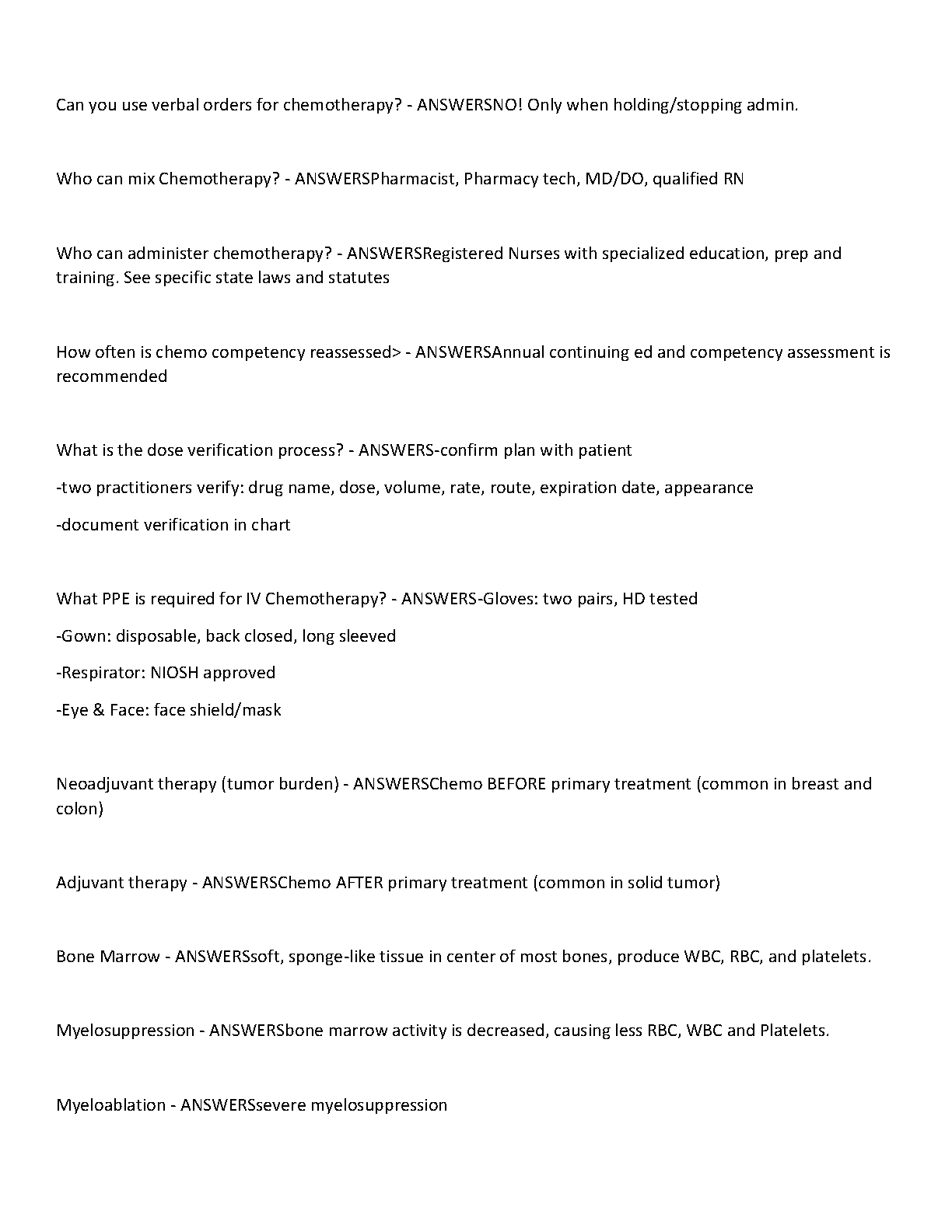 Can you use verbal orders for chemotherapy? - ANSWERSNO! Only when holding/stopping admin.

Who can mix Chemotherapy? - ANSWERSPharmacist, Pharmacy tech, MD/DO, qualified RN

Who can administer chemotherapy? - ANSWERSRegistered Nurses with specialized education, prep and training. See specific state laws and statutes

How often is chemo competency reassessed> - ANSWERSAnnual continuing ed and competency assessment is recommended

What is the dose verification process? - ANSWERS-confirm plan with patient

-two practitioners verify: drug name, dose, volume, rate, route, expiration date, appearance

-document verification in chart

What PPE is required for IV Chemotherapy? - ANSWERS-Gloves: two pairs, HD tested

-Gown: disposable, back closed, long sleeved

-Respirator: NIOSH approved

-Eye & Face: face shield/mask

Neoadjuvant therapy (tumor burden) - ANSWERSChemo BEFORE primary treatment (common in breast and colon)

Adjuvant therapy - ANSWERSChemo AFTER primary treatment (common in solid tumor)

Bone Marrow - ANSWERSsoft, sponge-like tissue in center of most bones, produce WBC, RBC, and platelets.

Myelosuppression - ANSWERSbone marrow activity is decreased, causing less RBC, WBC and Platelets.

Myeloablation - ANSWERSsevere myelosuppression